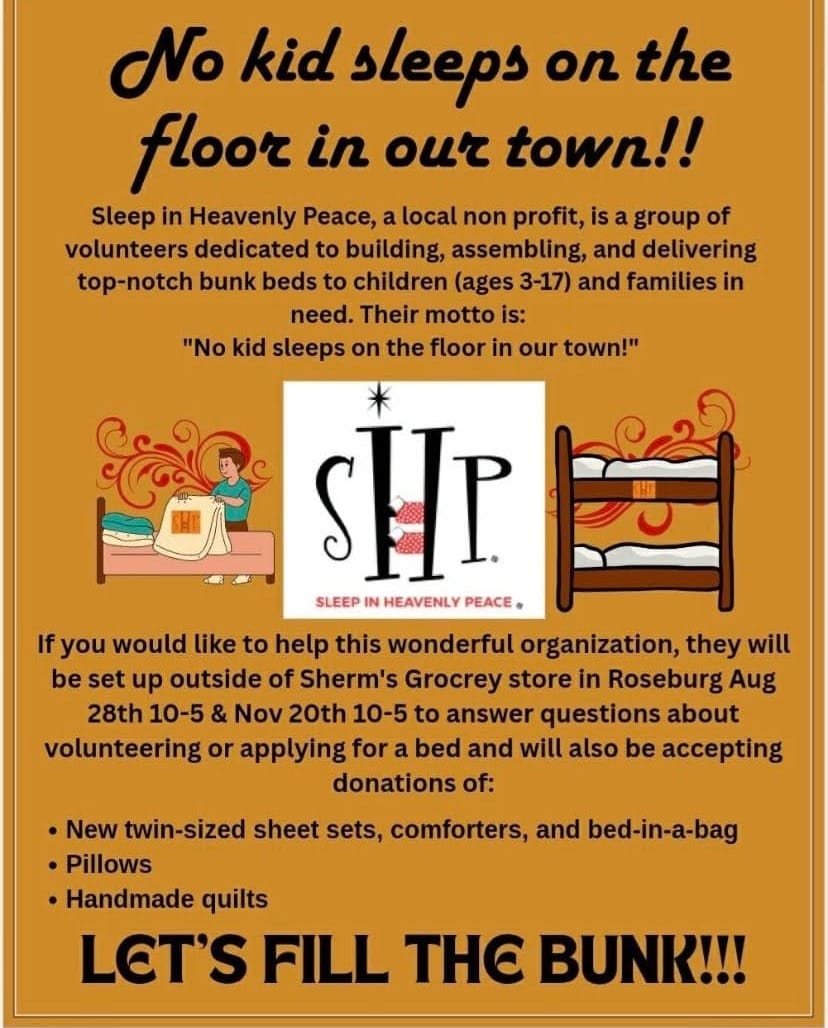 No kid sleeps on the floor in our town!!

Sleep in Heavenly Peace, a local non profit, is a group of volunteers dedicated to building, assembling, and delivering top-notch bunk beds to children (ages 3-17) and families in need. Their motto is:
"No kid sleeps on the floor in our town!"

SHP
SLEEP IN HEAVENLY PEACE

If you would like to help this wonderful organization, they will be set up outside of Sherm's Grocrey store in Roseburg Aug 28th 10-5 & Nov 20th 10-5 to answer questions about volunteering or applying for a bed and will also be accepting donations of:

• New twin-sized sheet sets, comforters, and bed-in-a-bag
• Pillows
• Handmade quilts

LET'S FILL THE BUNK!!!